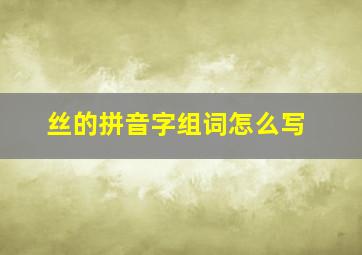 丝的拼音字组词怎么写